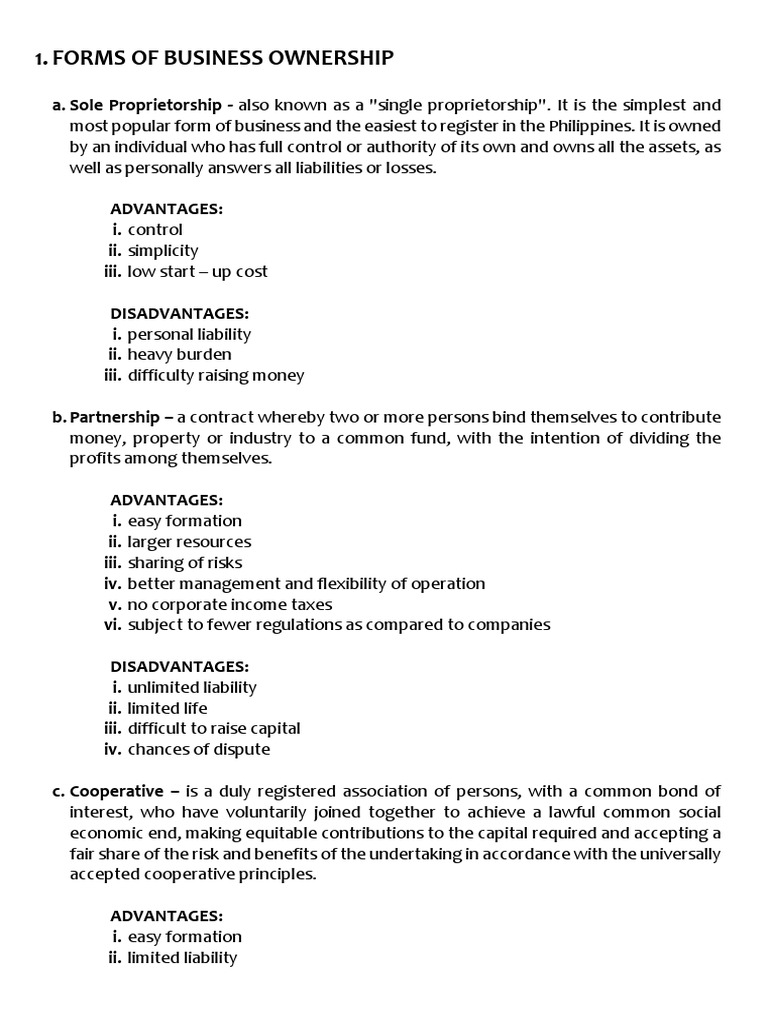 1. FORMS OF BUSINESS OWNERSHIP

a. Sole Proprietorship - also known as a "single proprietorship". It is the simplest and most popular form of business and the easiest to register in the Philippines. It is owned by an individual who has full control or authority of its own and owns all the assets, as well as personally answers all liabilities or losses.

ADVANTAGES:
i. control
ii. simplicity
iii. low start – up cost

DISADVANTAGES:
i. personal liability
ii. heavy burden
iii. difficulty raising money

b. Partnership – a contract whereby two or more persons bind themselves to contribute money, property or industry to a common fund, with the intention of dividing the profits among themselves.

ADVANTAGES:
i. easy formation
ii. larger resources
iii. sharing of risks
iv. better management and flexibility of operation
v. no corporate income taxes
vi. subject to fewer regulations as compared to companies

DISADVANTAGES:
i. unlimited liability
ii. limited life
iii. difficult to raise capital
iv. chances of dispute

c. Cooperative – is a duly registered association of persons, with a common bond of interest, who have voluntarily joined together to achieve a lawful common social economic end, making equitable contributions to the capital required and accepting a fair share of the risk and benefits of the undertaking in accordance with the universally accepted cooperative principles.

ADVANTAGES:
i. easy formation
ii. limited liability